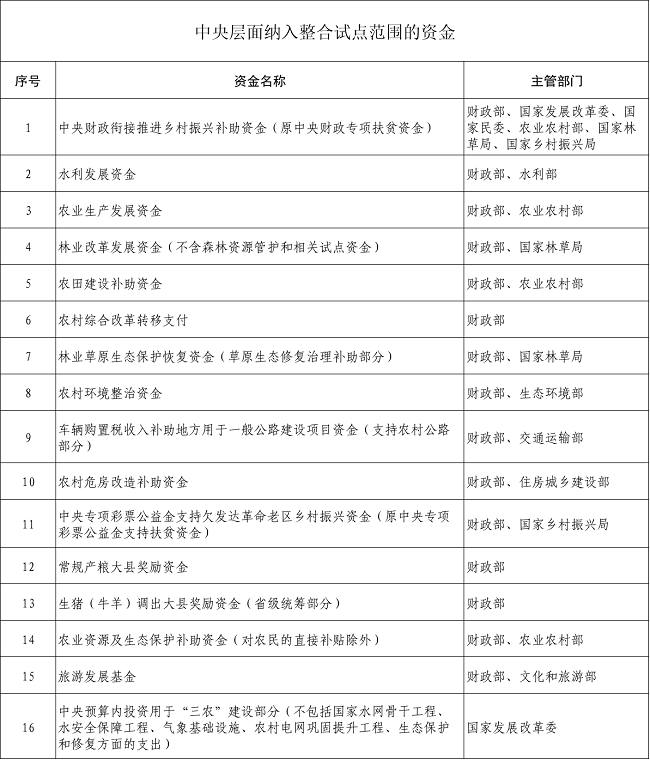 中央层面纳入整合试点范围的资金

| 序号 | 资金名称 | 主管部门 |
|---|---|---|
| 1 | 中央财政衔接推进乡村振兴补助资金（原中央财政专项扶贫资金） | 财政部、国家发展改革委、国家民委、农业农村部、国家林草局、国家乡村振兴局 |
| 2 | 水利发展资金 | 财政部、水利部 |
| 3 | 农业生产发展资金 | 财政部、农业农村部 |
| 4 | 林业改革发展资金（不含森林资源管护和相关试点资金） | 财政部、国家林草局 |
| 5 | 农田建设补助资金 | 财政部、农业农村部 |
| 6 | 农村综合改革转移支付 | 财政部 |
| 7 | 林业草原生态保护恢复资金（草原生态修复治理补助部分） | 财政部、国家林草局 |
| 8 | 农村环境整治资金 | 财政部、生态环境部 |
| 9 | 车辆购置税收入补助地方用于一般公路建设项目资金（支持农村公路部分） | 财政部、交通运输部 |
| 10 | 农村危房改造补助资金 | 财政部、住房城乡建设部 |
| 11 | 中央专项彩票公益金支持欠发达革命老区乡村振兴资金（原中央专项彩票公益金支持扶贫资金） | 财政部、国家乡村振兴局 |
| 12 | 常规产粮大县奖励资金 | 财政部 |
| 13 | 生猪（牛羊）调出大县奖励资金（省级统筹部分） | 财政部 |
| 14 | 农业资源及生态保护补助资金（对农民的直接补贴除外） | 财政部、农业农村部 |
| 15 | 旅游发展基金 | 财政部、文化和旅游部 |
| 16 | 中央预算内投资用于“三农”建设部分（不包括国家水网骨干工程、水安全保障工程、气象基础设施、农村电网巩固提升工程、生态保护和修复方面的支出） | 国家发展改革委 |